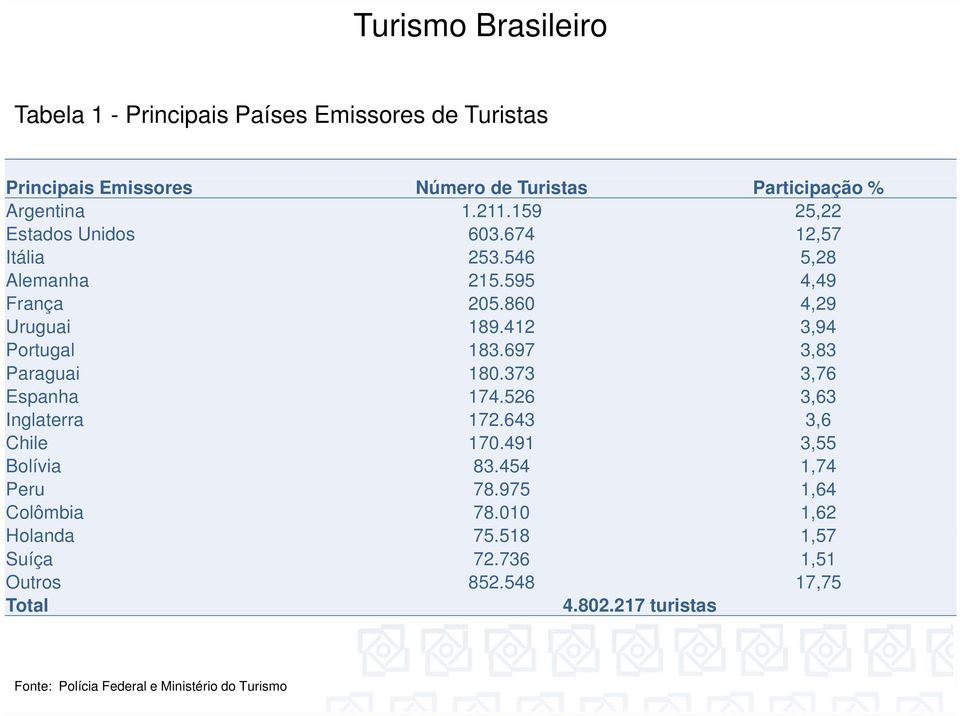 Turismo Brasileiro

Tabela 1 - Principais Países Emissores de Turistas

| Principais Emissores | Número de Turistas | Participação % |
|---|---|---|
| Argentina | 1.211.159 | 25,22 |
| Estados Unidos | 603.674 | 12,57 |
| Itália | 253.546 | 5,28 |
| Alemanha | 215.595 | 4,49 |
| França | 205.860 | 4,29 |
| Uruguai | 189.412 | 3,94 |
| Portugal | 183.697 | 3,83 |
| Paraguai | 180.373 | 3,76 |
| Espanha | 174.526 | 3,63 |
| Inglaterra | 172.643 | 3,6 |
| Chile | 170.491 | 3,55 |
| Bolívia | 83.454 | 1,74 |
| Peru | 78.975 | 1,64 |
| Colômbia | 78.010 | 1,62 |
| Holanda | 75.518 | 1,57 |
| Suíça | 72.736 | 1,51 |
| Outros | 852.548 | 17,75 |
| Total | 4.802.217 turistas | |

Fonte: Polícia Federal e Ministério do Turismo